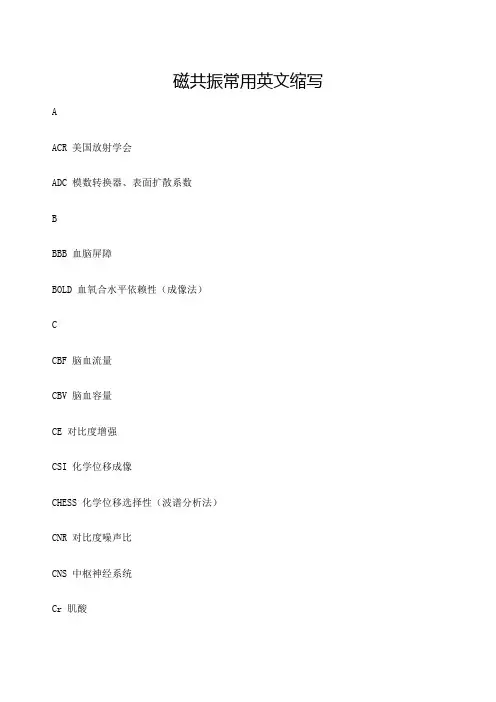 磁共振常用英文缩写

A

ACR 美国放射学会

ADC 模数转换器、表面扩散系数

B

BBB 血脑屏障

BOLD 血氧合水平依赖性（成像法）

C

CBF 脑血流量

CBV 脑血容量

CE 对比度增强

CSI 化学位移成像

CHESS 化学位移选择性（波谱分析法）

CNR 对比度噪声比

CNS 中枢神经系统

Cr 肌酸